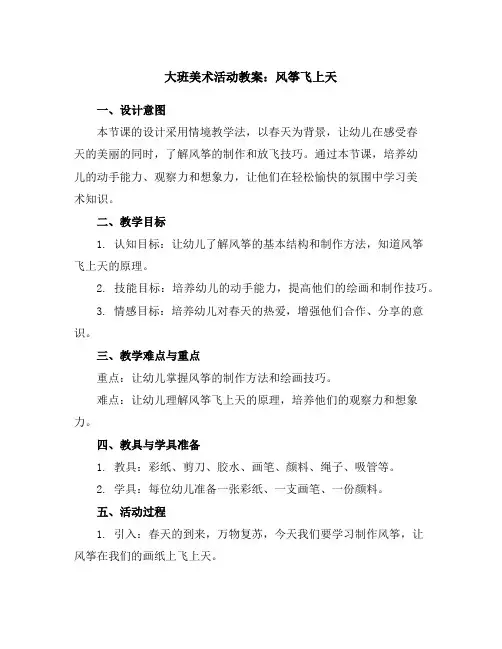 大班美术活动教案：风筝飞上天

一、设计意图

本节课的设计采用情境教学法，以春天为背景，让幼儿在感受春天的美丽的同时，了解风筝的制作和放飞技巧。通过本节课，培养幼儿的动手能力、观察力和想象力，让他们在轻松愉快的氛围中学习美术知识。

二、教学目标

1. 认知目标：让幼儿了解风筝的基本结构和制作方法，知道风筝飞上天的原理。

2. 技能目标：培养幼儿的动手能力，提高他们的绘画和制作技巧。

3. 情感目标：培养幼儿对春天的热爱，增强他们合作、分享的意识。

三、教学难点与重点

重点：让幼儿掌握风筝的制作方法和绘画技巧。

难点：让幼儿理解风筝飞上天的原理，培养他们的观察力和想象力。

四、教具与学具准备

1. 教具：彩纸、剪刀、胶水、画笔、颜料、绳子、吸管等。

2. 学具：每位幼儿准备一张彩纸、一支画笔、一份颜料。

五、活动过程

1. 引入：春天的到来，万物复苏，今天我们要学习制作风筝，让风筝在我们的画纸上飞上天。